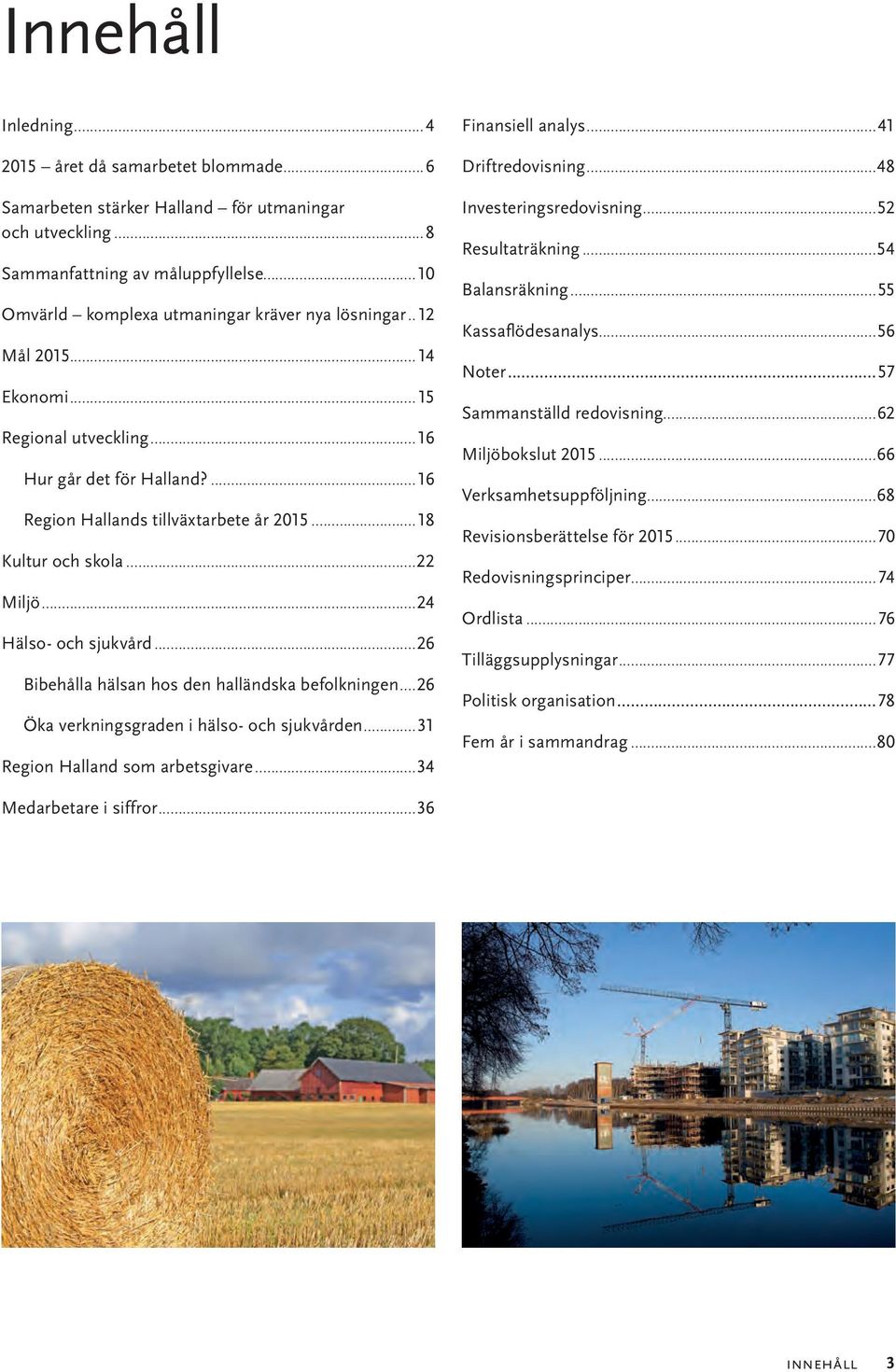 Innehåll

Inledning 4
2015 – året då samarbetet blommade 6
Samarbeten stärker Halland – för utmaningar och utveckling 8
Sammanfattning av måluppfyllelse 10
Omvärld – komplexa utmaningar kräver nya lösningar 12
Mål 2015 14
Ekonomi 15
Regional utveckling 16
Hur går det för Halland? 16
Region Hallands tillväxtarbete år 2015 18
Kultur och skola 22
Miljö 24
Hälso- och sjukvård 26
Bibehålla hälsan hos den halländska befolkningen 26
Öka verkningsgraden i hälso- och sjukvården 31
Region Halland som arbetsgivare 34
Medarbetare i siffror 36

Finansiell analys 41
Driftredovisning 48
Investeringsredovisning 52
Resultaträkning 54
Balansräkning 55
Kassaflödesanalys 56
Noter 57
Sammanställd redovisning 62
Miljöbokslut 2015 66
Verksamhetsuppföljning 68
Revisionsberättelse för 2015 70
Redovisningsprinciper 74
Ordlista 76
Tilläggsupplysningar 77
Politisk organisation 78
Fem år i sammandrag 80

INNEHÅLL 3